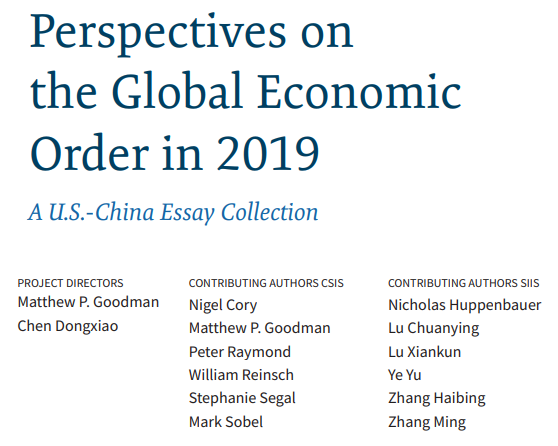 Perspectives on the Global Economic Order in 2019

A U.S.-China Essay Collection

PROJECT DIRECTORS
Matthew P. Goodman
Chen Dongxiao

CONTRIBUTING AUTHORS CSIS
Nigel Cory
Matthew P. Goodman
Peter Raymond
William Reinsch
Stephanie Segal
Mark Sobel

CONTRIBUTING AUTHORS SIIS
Nicholas Huppenbauer
Lu Chuanying
Lu Xiankun
Ye Yu
Zhang Haibing
Zhang Ming